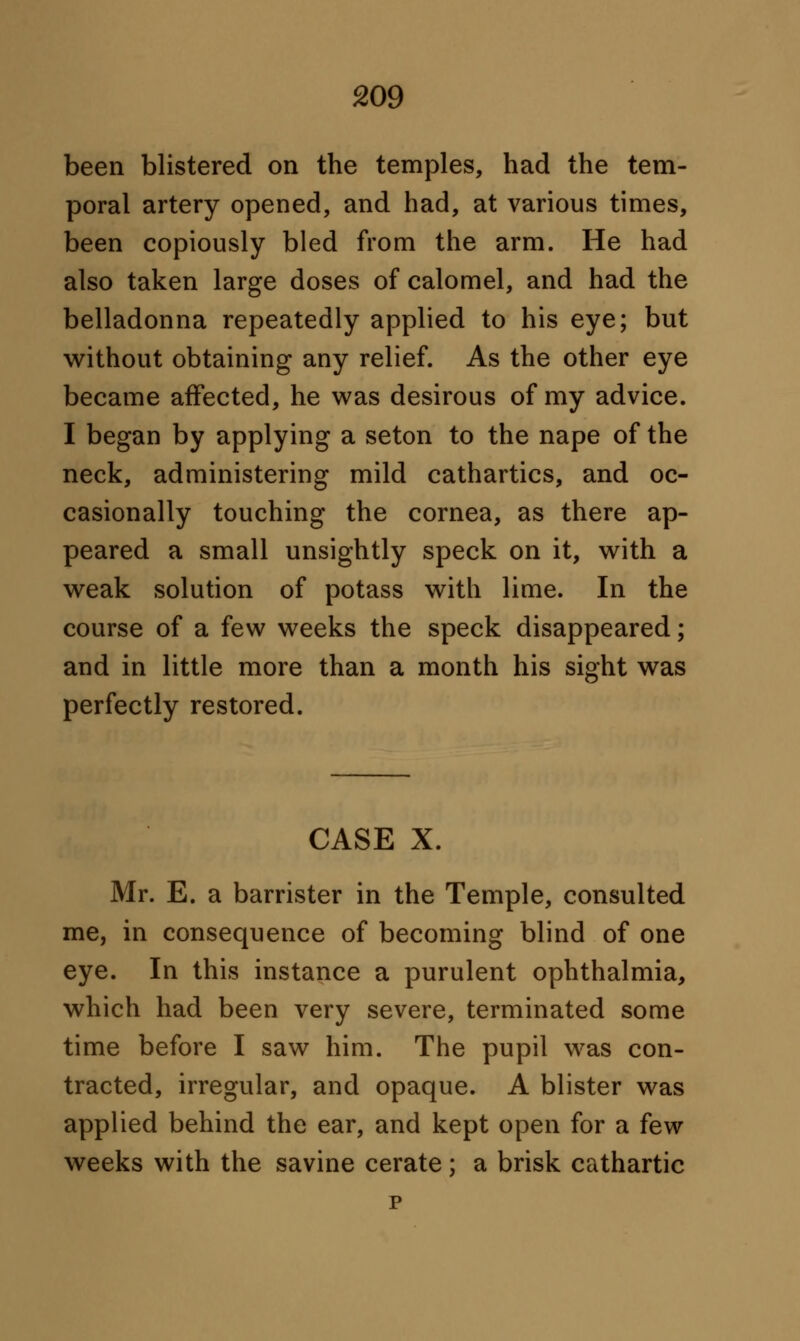 209

been blistered on the temples, had the temporal artery opened, and had, at various times, been copiously bled from the arm. He had also taken large doses of calomel, and had the belladonna repeatedly applied to his eye; but without obtaining any relief. As the other eye became affected, he was desirous of my advice. I began by applying a seton to the nape of the neck, administering mild cathartics, and occasionally touching the cornea, as there appeared a small unsightly speck on it, with a weak solution of potass with lime. In the course of a few weeks the speck disappeared; and in little more than a month his sight was perfectly restored.

CASE X.

Mr. E. a barrister in the Temple, consulted me, in consequence of becoming blind of one eye. In this instance a purulent ophthalmia, which had been very severe, terminated some time before I saw him. The pupil was contracted, irregular, and opaque. A blister was applied behind the ear, and kept open for a few weeks with the savine cerate; a brisk cathartic

P